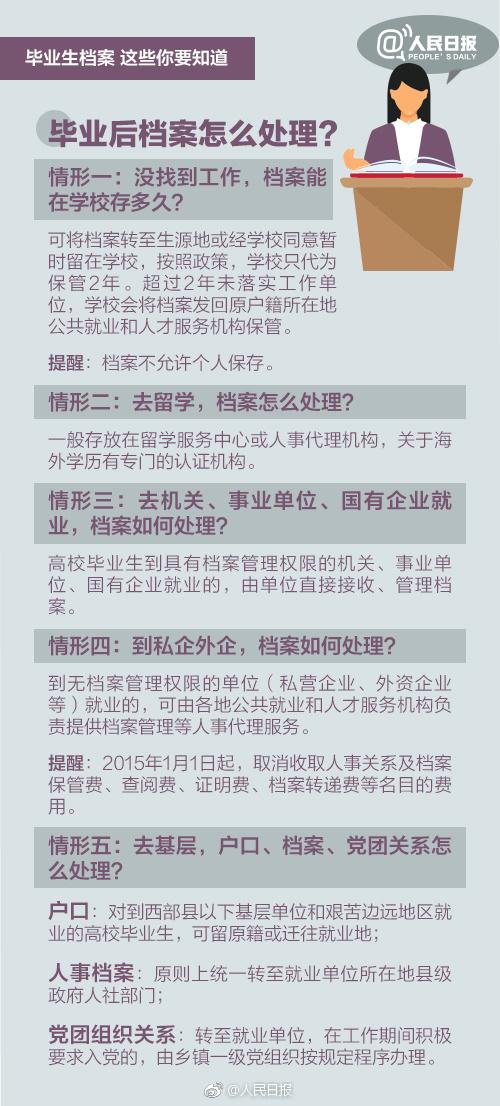 毕业生档案 这些你要知道

@人民日报
PEOPLE'S DAILY

毕业后档案怎么处理？

情形一：没找到工作，档案能在学校存多久？

可将档案转至生源地或经学校同意暂时留在学校，按照政策，学校只代为保管2年。超过2年未落实工作单位，学校会将档案发回原户籍所在地公共就业和人才服务机构保管。

提醒：档案不允许个人保存。

情形二：去留学，档案怎么处理？

一般存放在留学服务中心或人事代理机构，关于海外学历有专门的认证机构。

情形三：去机关、事业单位、国有企业就业，档案如何处理？

高校毕业生到具有档案管理权限的机关、事业单位、国有企业就业的，由单位直接接收、管理档案。

情形四：到私企外企，档案如何处理？

到无档案管理权限的单位（私营企业、外资企业等）就业的，可由各地公共就业和人才服务机构负责提供档案管理等人事代理服务。

提醒：2015年1月1日起，取消收取人事关系及档案保管费、查阅费、证明费、档案转递费等名目的费用。

情形五：去基层，户口、档案、党团关系怎么处理？

户口：对到西部县以下基层单位和艰苦边远地区就业的高校毕业生，可留原籍或迁往就业地；

人事档案：原则上统一转至就业单位所在地县级政府人社部门；

党团组织关系：转至就业单位，在工作期间积极要求入党的，由乡镇一级党组织按规定程序办理。

@人民日报